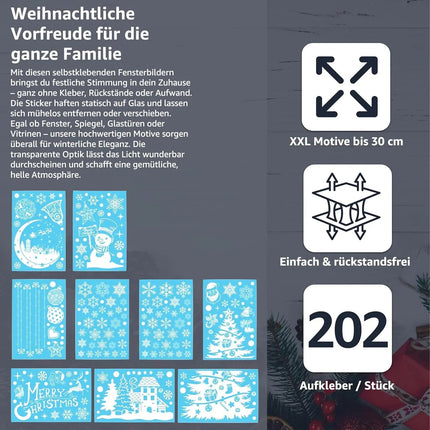 Weihnachtliche Vorfreude für die ganze Familie

Mit diesen selbstklebenden Fensterbildern bringst du festliche Stimmung in dein Zuhause – ganz ohne Kleber, Rückstände oder Aufwand. Die Sticker haften statisch auf Glas und lassen sich mühelos entfernen oder verschieben. Egal ob Fenster, Spiegel, Glastüren oder Vitrinen – unsere hochwertigen Motive sorgen überall für winterliche Eleganz. Die transparente Optik lässt das Licht wunderbar durchscheinen und schafft eine gemütliche, helle Atmosphäre.

MERRY CHRISTMAS

XXL Motive bis 30 cm

Einfach & rückstandsfrei

202

Aufkleber / Stück